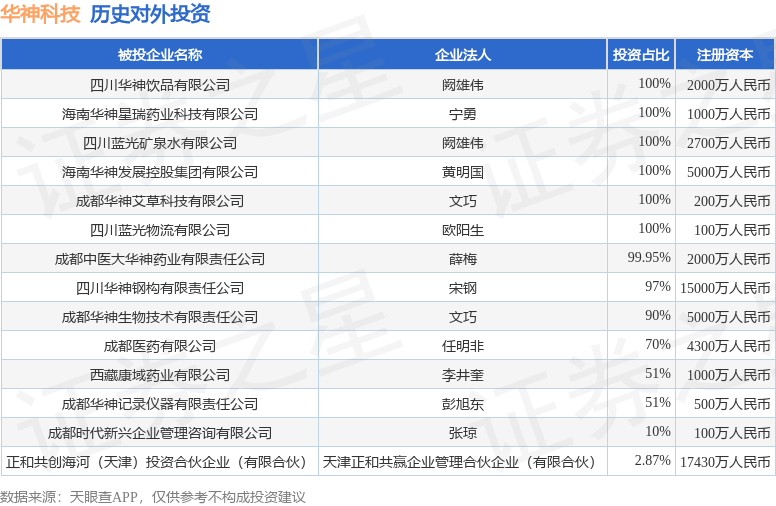 华神科技 历史对外投资

| 被投企业名称 | 企业法人 | 投资占比 | 注册资本 |
|---|---|---|---|
| 四川华神饮品有限公司 | 阙雄伟 | 100% | 2000万人民币 |
| 海南华神星瑞药业科技有限公司 | 宁勇 | 100% | 1000万人民币 |
| 四川蓝光矿泉水有限公司 | 阙雄伟 | 100% | 2700万人民币 |
| 海南华神发展控股集团有限公司 | 黄明国 | 100% | 5000万人民币 |
| 成都华神艾草科技有限公司 | 文巧 | 100% | 200万人民币 |
| 四川蓝光物流有限公司 | 欧阳生 | 100% | 100万人民币 |
| 成都中医大华神药业有限责任公司 | 薛梅 | 99.95% | 2000万人民币 |
| 四川华神钢构有限责任公司 | 宋钢 | 97% | 15000万人民币 |
| 成都华神生物技术有限责任公司 | 文巧 | 90% | 5000万人民币 |
| 成都医药有限公司 | 任明非 | 70% | 4300万人民币 |
| 西藏康域药业有限公司 | 李井奎 | 51% | 1000万人民币 |
| 成都华神记录仪器有限责任公司 | 彭旭东 | 51% | 500万人民币 |
| 成都时代新兴企业管理咨询有限公司 | 张琼 | 10% | 100万人民币 |
| 正和共创海河（天津）投资合伙企业（有限合伙） | 天津正和共赢企业管理合伙企业（有限合伙） | 2.87% | 17430万人民币 |

数据来源：天眼查APP，仅供参考不构成投资建议

证券之星